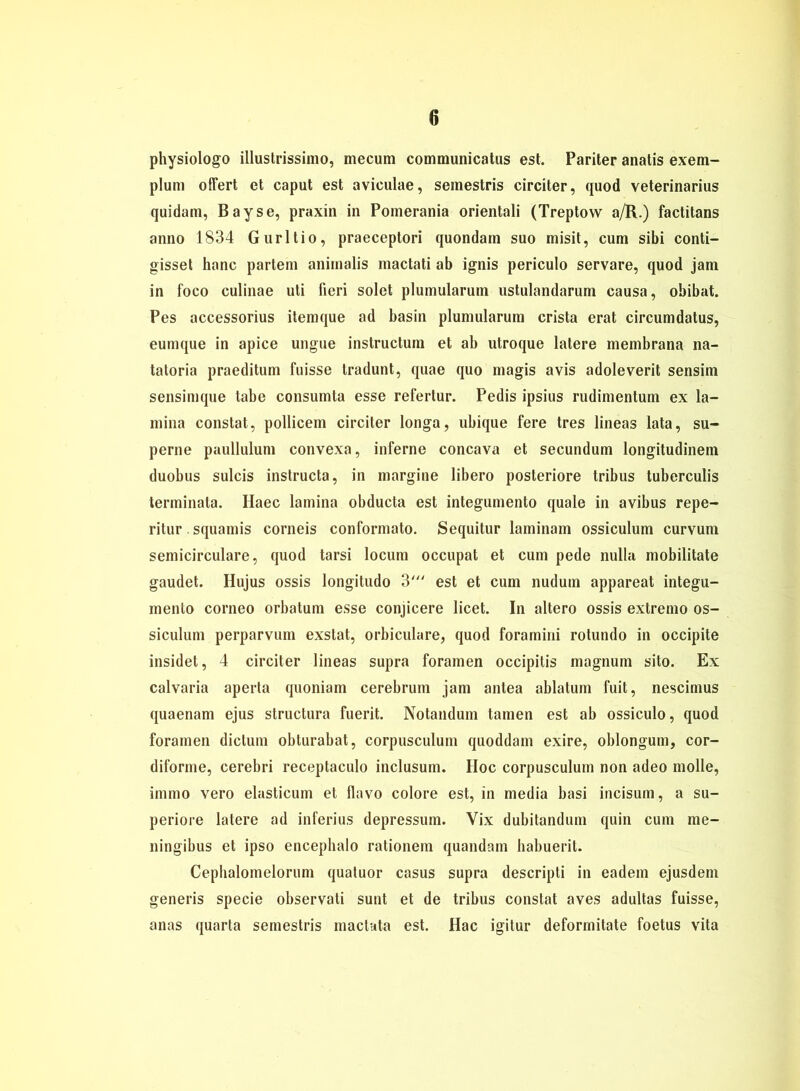 6

physiologo illustrissimo, mecum communicatus est. Pariter anatis exemplum offert et caput est aviculae, semestris circiter, quod veterinarius quidam, Bayse, praxin in Pomerania orientali (Treptow a/R.) factitans anno 1834 Gurltio, praeceptori quondam suo misit, cum sibi contigisset hanc partem animalis mactati ab ignis periculo servare, quod jam in foco culinae uti fieri solet plumularum ustulandarum causa, obibat. Pes accessorius itemque ad basin plumularum crista erat circumdatus, eumque in apice ungue instructum et ab utroque latere membrana natatoria praeditum fuisse tradunt, quae quo magis avis adoleverit sensim sensimque tabe consumta esse refertur. Pedis ipsius rudimentum ex lamina constat, pollicem circiter longa, ubique fere tres lineas lata, superne paullulum convexa, inferne concava et secundum longitudinem duobus sulcis instructa, in margine libero posteriore tribus tuberculis terminata. Haec lamina obducta est integumento quale in avibus reperitur squamis corneis conformato. Sequitur laminam ossiculum curvum semicirculare, quod tarsi locum occupat et cum pede nulla mobilitate gaudet. Hujus ossis longitudo 3''' est et cum nudum appareat integumento corneo orbatum esse conjicere licet. In altero ossis extremo ossiculum perparvum exstat, orbiculare, quod foramini rotundo in occipite insidet, 4 circiter lineas supra foramen occipitis magnum sito. Ex calvaria aperta quoniam cerebrum jam antea ablatum fuit, nescimus quaenam ejus structura fuerit. Notandum tamen est ab ossiculo, quod foramen dictum obturabat, corpusculum quoddam exire, oblongum, cordiforme, cerebri receptaculo inclusum. Hoc corpusculum non adeo molle, immo vero elasticum et flavo colore est, in media basi incisum, a superiore latere ad inferius depressum. Vix dubitandum quin cum meningibus et ipso encephalo rationem quandam habuerit.

Cephalomelorum quatuor casus supra descripti in eadem ejusdem generis specie observati sunt et de tribus constat aves adultas fuisse, anas quarta semestris mactata est. Hac igitur deformitate foetus vita